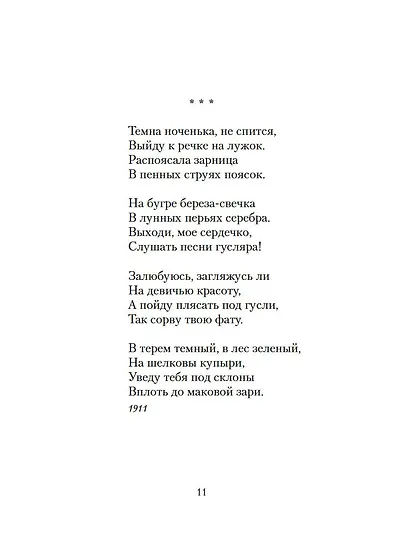 * * *

Темна ноченька, не спится,
Выйду к речке на лужок.
Распоясала зарница
В пенных струях поясок.

На бугре береза-свечка
В лунных перьях серебра.
Выходи, мое сердечко,
Слушать песни гусляра!

Залюбуюсь, загляжусь ли
На девичью красоту,
А пойду плясать под гусли,
Так сорву твою фату.

В терем темный, в лес зеленый,
На шелковы купыри,
Уведу тебя под склоны
Вплоть до маковой зари.

1911

11